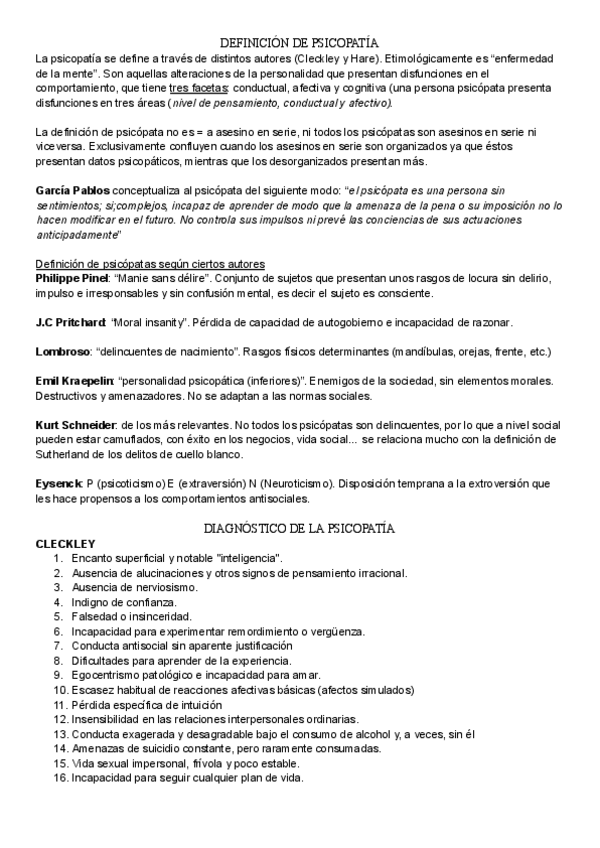 DEFINICIÓN DE PSICOPATÍA

La psicopatía se define a través de distintos autores (Cleckley y Hare). Etimológicamente es "enfermedad de la mente". Son aquellas alteraciones de la personalidad que presentan disfunciones en el comportamiento, que tiene tres facetas: conductual, afectiva y cognitiva (una persona psicópata presenta disfunciones en tres áreas (nivel de pensamiento, conductual y afectivo).

La definición de psicópata no es = a asesino en serie, ni todos los psicópatas son asesinos en serie ni viceversa. Exclusivamente confluyen cuando los asesinos en serie son organizados ya que éstos presentan datos psicopáticos, mientras que los desorganizados presentan más.

García Pablos conceptualiza al psicópata del siguiente modo: "el psicópata es una persona sin sentimientos; si;complejos, incapaz de aprender de modo que la amenaza de la pena o su imposición no lo hacen modificar en el futuro. No controla sus impulsos ni prevé las conciencias de sus actuaciones anticipadamente"

Definición de psicópatas según ciertos autores
Philippe Pinel: "Manie sans délire". Conjunto de sujetos que presentan unos rasgos de locura sin delirio, impulso e irresponsables y sin confusión mental, es decir el sujeto es consciente.

J.C Pritchard: "Moral insanity". Pérdida de capacidad de autogobierno e incapacidad de razonar.

Lombroso: "delincuentes de nacimiento". Rasgos físicos determinantes (mandíbulas, orejas, frente, etc.)

Emil Kraepelin: "personalidad psicopática (inferiores)". Enemigos de la sociedad, sin elementos morales. Destructivos y amenazadores. No se adaptan a las normas sociales.

Kurt Schneider: de los más relevantes. No todos los psicópatas son delincuentes, por lo que a nivel social pueden estar camuflados, con éxito en los negocios, vida social... se relaciona mucho con la definición de Sutherland de los delitos de cuello blanco.

Eysenck: P (psicoticismo) E (extraversión) N (Neuroticismo). Disposición temprana a la extroversión que les hace propensos a los comportamientos antisociales.

DIAGNÓSTICO DE LA PSICOPATÍA

CLECKLEY
1. Encanto superficial y notable "inteligencia".
2. Ausencia de alucinaciones y otros signos de pensamiento irracional.
3. Ausencia de nerviosismo.
4. Indigno de confianza.
5. Falsedad o insinceridad.
6. Incapacidad para experimentar remordimiento o vergüenza.
7. Conducta antisocial sin aparente justificación
8. Dificultades para aprender de la experiencia.
9. Egocentrismo patológico e incapacidad para amar.
10. Escasez habitual de reacciones afectivas básicas (afectos simulados)
11. Pérdida específica de intuición
12. Insensibilidad en las relaciones interpersonales ordinarias.
13. Conducta exagerada y desagradable bajo el consumo de alcohol y, a veces, sin él
14. Amenazas de suicidio constante, pero raramente consumadas.
15. Vida sexual impersonal, frívola y poco estable.
16. Incapacidad para seguir cualquier plan de vida.